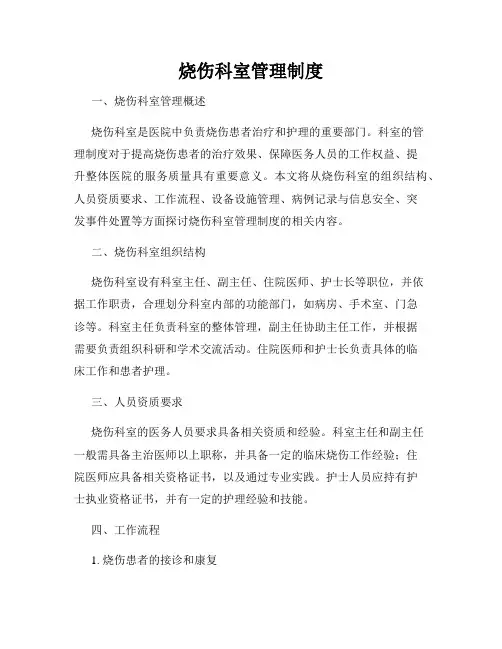 烧伤科室管理制度

一、烧伤科室管理概述

烧伤科室是医院中负责烧伤患者治疗和护理的重要部门。科室的管理制度对于提高烧伤患者的治疗效果、保障医务人员的工作权益、提升整体医院的服务质量具有重要意义。本文将从烧伤科室的组织结构、人员资质要求、工作流程、设备设施管理、病例记录与信息安全、突发事件处置等方面探讨烧伤科室管理制度的相关内容。

二、烧伤科室组织结构

烧伤科室设有科室主任、副主任、住院医师、护士长等职位，并依据工作职责，合理划分科室内部的功能部门，如病房、手术室、门急诊等。科室主任负责科室的整体管理，副主任协助主任工作，并根据需要负责组织科研和学术交流活动。住院医师和护士长负责具体的临床工作和患者护理。

三、人员资质要求

烧伤科室的医务人员要求具备相关资质和经验。科室主任和副主任一般需具备主治医师以上职称，并具备一定的临床烧伤工作经验；住院医师应具备相关资格证书，以及通过专业实践。护士人员应持有护士执业资格证书，并有一定的护理经验和技能。

四、工作流程

1. 烧伤患者的接诊和康复